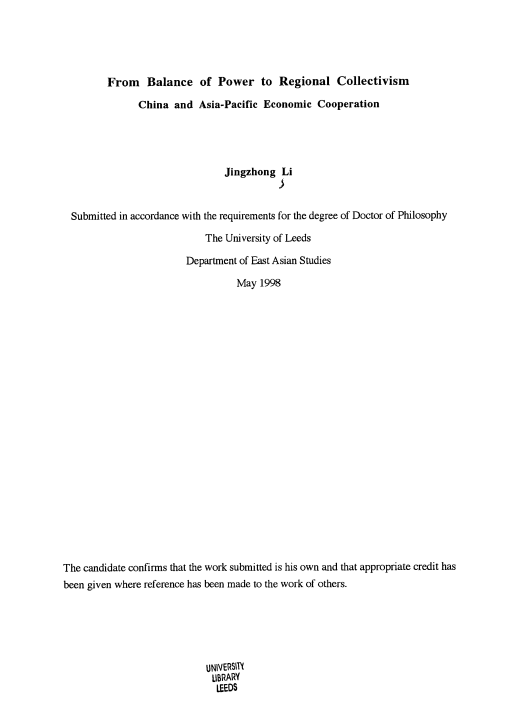 From Balance of Power to Regional Collectivism

China and Asia-Pacific Economic Cooperation

Jingzhong Li

Submitted in accordance with the requirements for the degree of Doctor of Philosophy

The University of Leeds

Department of East Asian Studies

May 1998

The candidate confirms that the work submitted is his own and that appropriate credit has been given where reference has been made to the work of others.

UNIVERSITY LIBRARY LEEDS